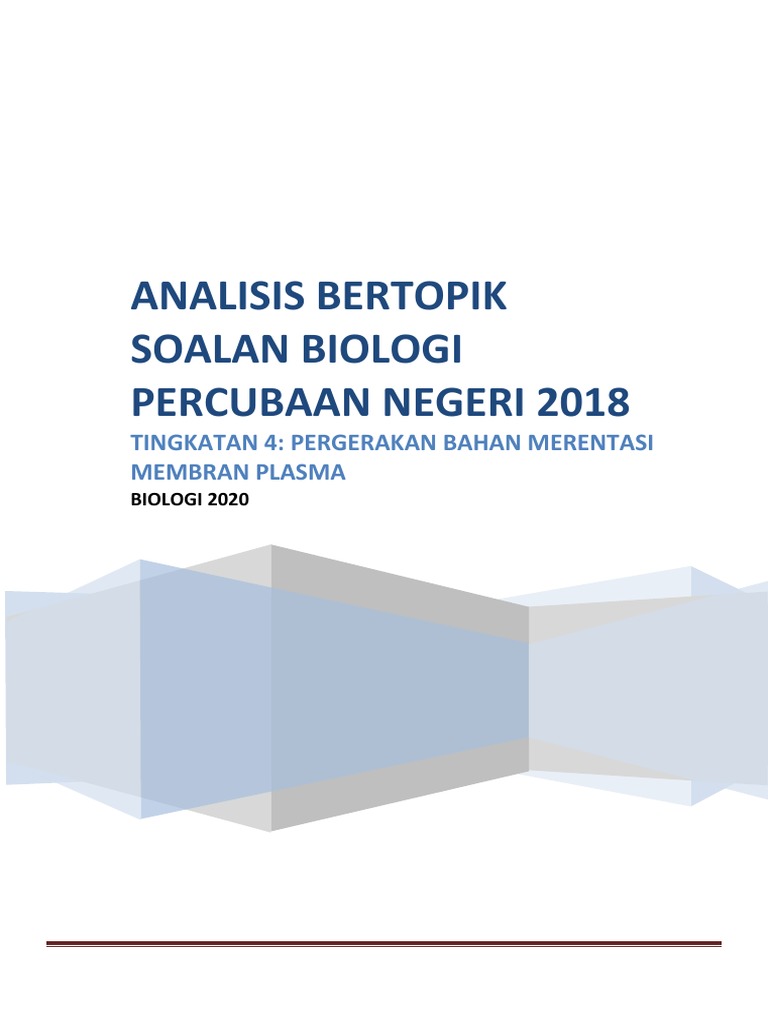 ANALISIS BERTOPIK SOALAN BIOLOGI PERCUBAAN NEGERI 2018

TINGKATAN 4: PERGERAKAN BAHAN MERENTASI MEMBRAN PLASMA

BIOLOGI 2020